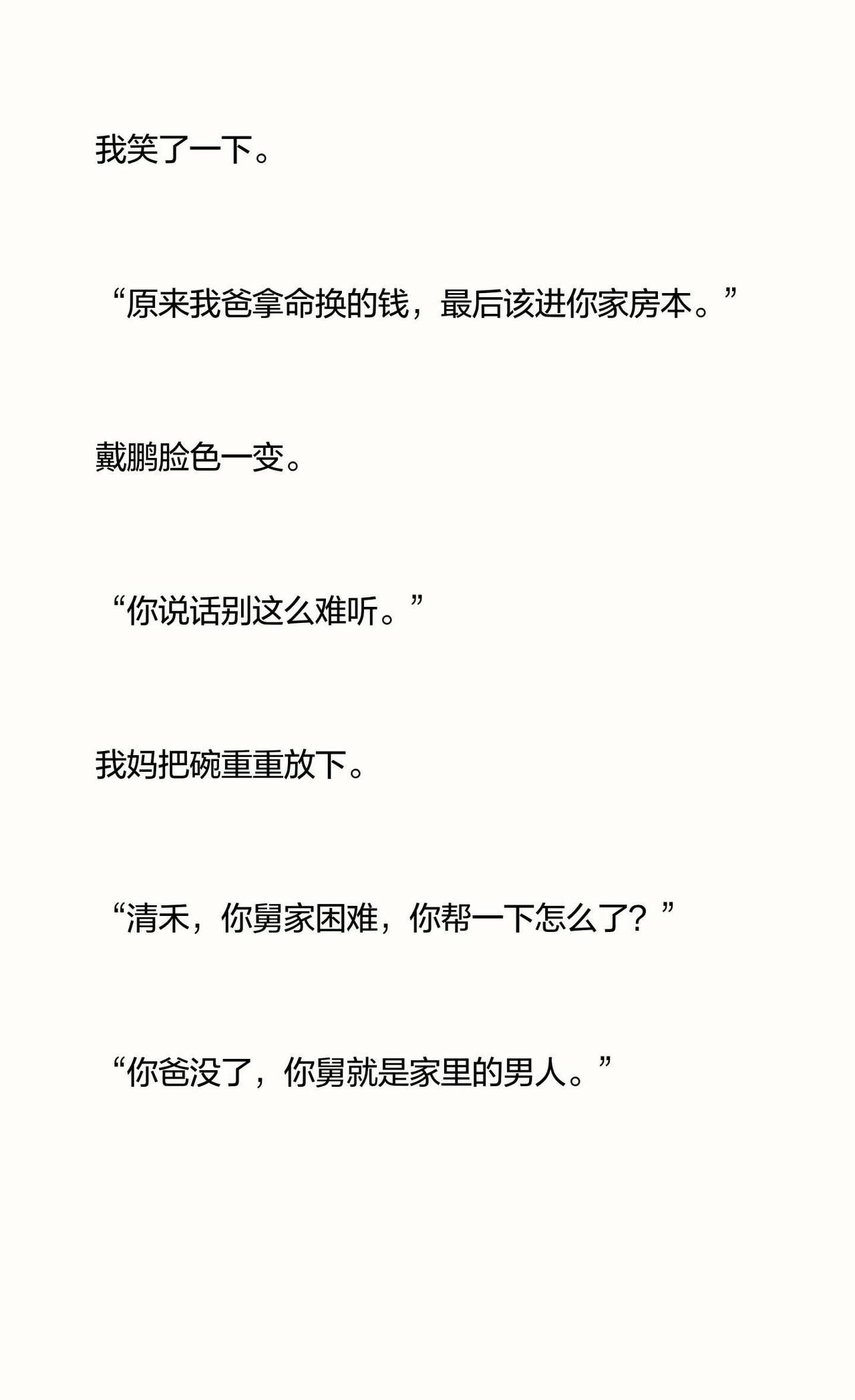 我笑了一下。

“原来我爸拿命换的钱，最后该进你家房本。”

戴鹏脸色一变。

“你说话别这么难听。”

我妈把碗重重放下。

“清禾，你舅家困难，你帮一下怎么了？”

“你爸没了，你舅就是家里的男人。”